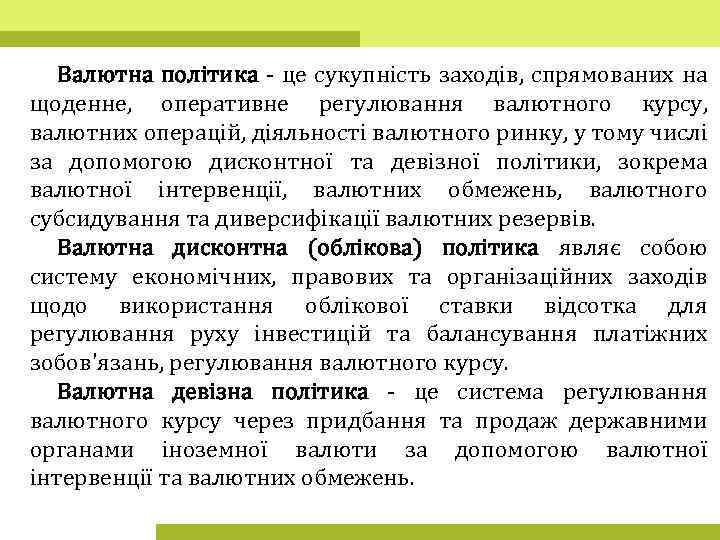 Валютна політика - це сукупність заходів, спрямованих на щоденне, оперативне регулювання валютного курсу, валютних операцій, діяльності валютного ринку, у тому числі за допомогою дисконтної та девізної політики, зокрема валютної інтервенції, валютних обмежень, валютного субсидування та диверсифікації валютних резервів.

Валютна дисконтна (облікова) політика являє собою систему економічних, правових та організаційних заходів щодо використання облікової ставки відсотка для регулювання руху інвестицій та балансування платіжних зобов'язань, регулювання валютного курсу.

Валютна девізна політика - це система регулювання валютного курсу через придбання та продаж державними органами іноземної валюти за допомогою валютної інтервенції та валютних обмежень.